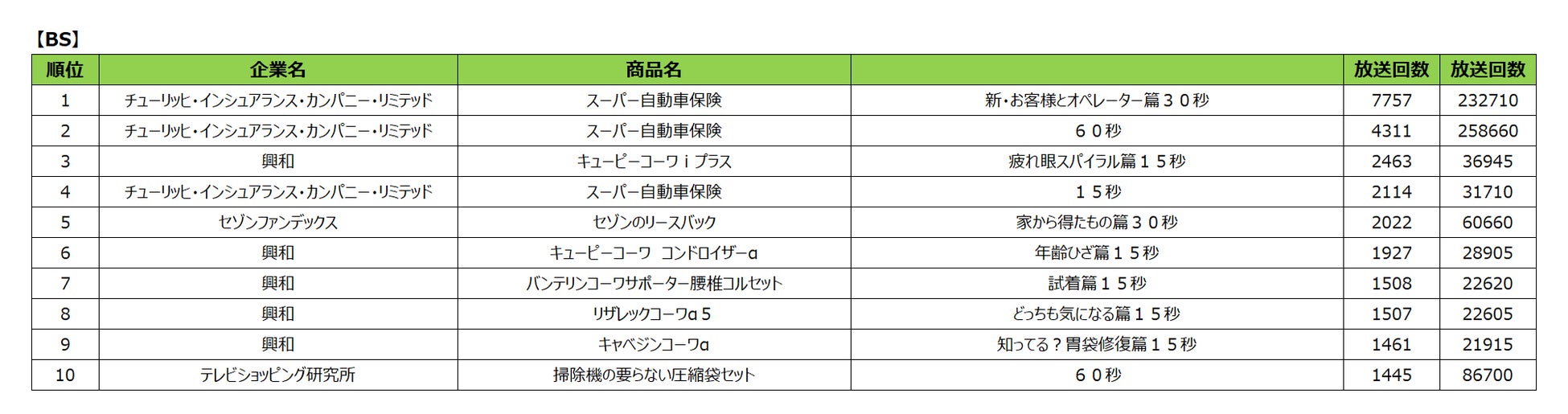 【BS】

| 順位 | 企業名 | 商品名 |  | 放送回数 | 放送回数 |
|---|---|---|---|---|---|
| 1 | チューリッヒ・インシュアランス・カンパニー・リミテッド | スーパー自動車保険 | 新・お客様とオペレーター篇３０秒 | 7757 | 232710 |
| 2 | チューリッヒ・インシュアランス・カンパニー・リミテッド | スーパー自動車保険 | ６０秒 | 4311 | 258660 |
| 3 | 興和 | キューピーコーワｉプラス | 疲れ眼スパイラル篇１５秒 | 2463 | 36945 |
| 4 | チューリッヒ・インシュアランス・カンパニー・リミテッド | スーパー自動車保険 | １５秒 | 2114 | 31710 |
| 5 | セゾンファンデックス | セゾンのリースバック | 家から得たもの篇３０秒 | 2022 | 60660 |
| 6 | 興和 | キューピーコーワ コンドロイザーα | 年齢ひざ篇１５秒 | 1927 | 28905 |
| 7 | 興和 | バンテリンコーワサポーター腰椎コルセット | 試着篇１５秒 | 1508 | 22620 |
| 8 | 興和 | リザレックコーワα５ | どっちも気になる篇１５秒 | 1507 | 22605 |
| 9 | 興和 | キャベジンコーワα | 知ってる？胃袋修復篇１５秒 | 1461 | 21915 |
| 10 | テレビショッピング研究所 | 掃除機の要らない圧縮袋セット | ６０秒 | 1445 | 86700 |